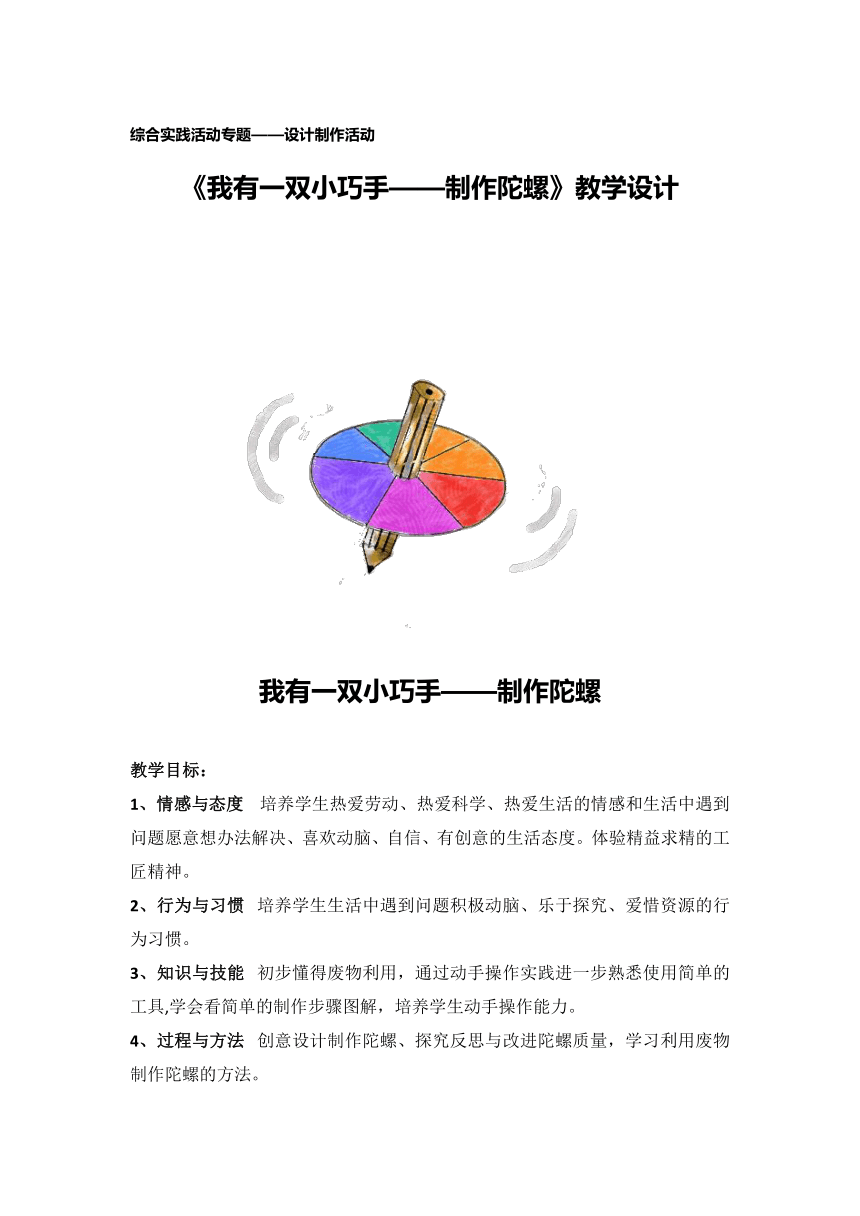 综合实践活动专题——设计制作活动

《我有一双小巧手——制作陀螺》教学设计

我有一双小巧手——制作陀螺

教学目标：

1、情感与态度　培养学生热爱劳动、热爱科学、热爱生活的情感和生活中遇到问题愿意想办法解决、喜欢动脑、自信、有创意的生活态度。体验精益求精的工匠精神。

2、行为与习惯　培养学生生活中遇到问题积极动脑、乐于探究、爱惜资源的行为习惯。

3、知识与技能　初步懂得废物利用，通过动手操作实践进一步熟悉使用简单的工具,学会看简单的制作步骤图解，培养学生动手操作能力。

4、过程与方法　创意设计制作陀螺、探究反思与改进陀螺质量，学习利用废物制作陀螺的方法。